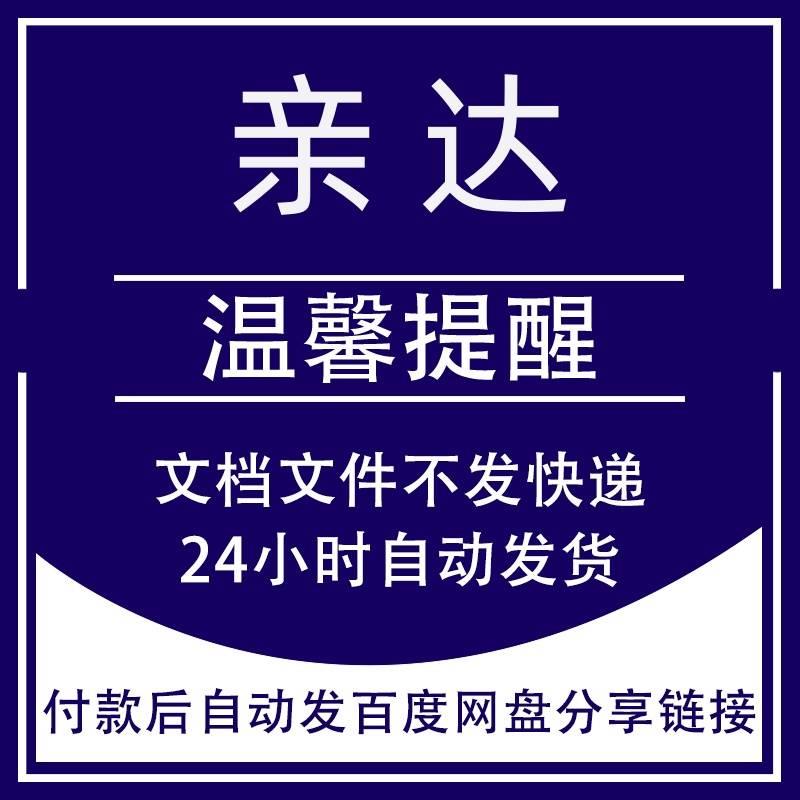 亲达

温馨提醒

文档文件不发快递
24小时自动发货

付款后自动发百度网盘分享链接